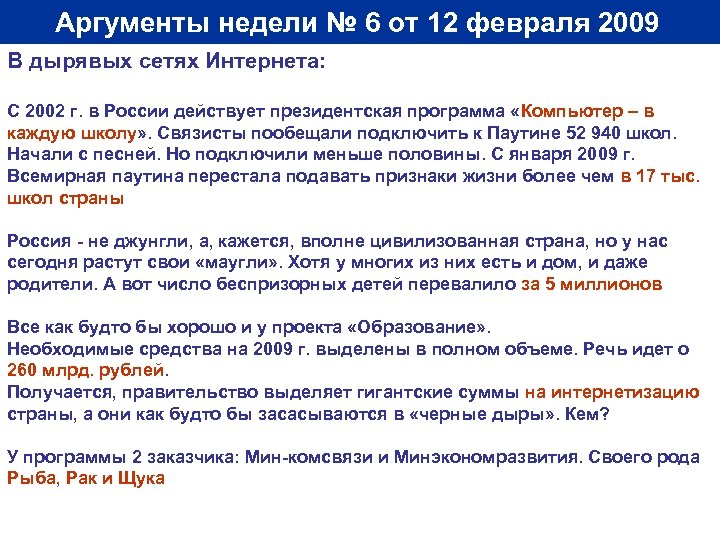 Аргументы недели № 6 от 12 февраля 2009

В дырявых сетях Интернета:

С 2002 г. в России действует президентская программа «Компьютер – в каждую школу». Связисты пообещали подключить к Паутине 52 940 школ. Начали с песней. Но подключили меньше половины. С января 2009 г. Всемирная паутина перестала подавать признаки жизни более чем в 17 тыс. школ страны

Россия - не джунгли, а, кажется, вполне цивилизованная страна, но у нас сегодня растут свои «маугли». Хотя у многих из них есть и дом, и даже родители. А вот число беспризорных детей перевалило за 5 миллионов

Все как будто бы хорошо и у проекта «Образование».
Необходимые средства на 2009 г. выделены в полном объеме. Речь идет о 260 млрд. рублей.
Получается, правительство выделяет гигантские суммы на интернетизацию страны, а они как будто бы засасываются в «черные дыры». Кем?

У программы 2 заказчика: Мин-комсвязи и Минэкономразвития. Своего рода Рыба, Рак и Щука